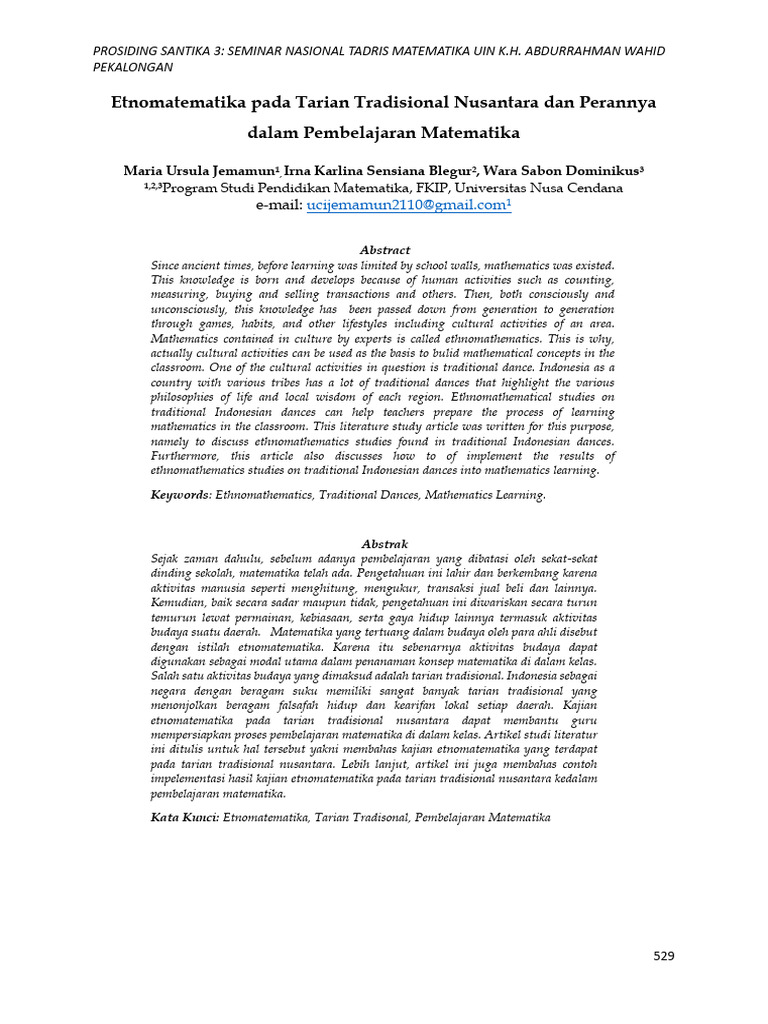 PROSIDING SANTIKA 3: SEMINAR NASIONAL TADRIS MATEMATIKA UIN K.H. ABDURRAHMAN WAHID PEKALONGAN

Etnomatematika pada Tarian Tradisional Nusantara dan Perannya dalam Pembelajaran Matematika

Maria Ursula Jemamun¹, Irna Karlina Sensiana Blegur², Wara Sabon Dominikus³
¹,²,³Program Studi Pendidikan Matematika, FKIP, Universitas Nusa Cendana
e-mail: ucijemamun2110@gmail.com¹

Abstract
Since ancient times, before learning was limited by school walls, mathematics was existed. This knowledge is born and develops because of human activities such as counting, measuring, buying and selling transactions and others. Then, both consciously and unconsciously, this knowledge has been passed down from generation to generation through games, habits, and other lifestyles including cultural activities of an area. Mathematics contained in culture by experts is called ethnomathematics. This is why, actually cultural activities can be used as the basis to bulid mathematical concepts in the classroom. One of the cultural activities in question is traditional dance. Indonesia as a country with various tribes has a lot of traditional dances that highlight the various philosophies of life and local wisdom of each region. Ethnomathematical studies on traditional Indonesian dances can help teachers prepare the process of learning mathematics in the classroom. This literature study article was written for this purpose, namely to discuss ethnomathematics studies found in traditional Indonesian dances. Furthermore, this article also discusses how to of implement the results of ethnomathematics studies on traditional Indonesian dances into mathematics learning.

Keywords: Ethnomathematics, Traditional Dances, Mathematics Learning.

Abstrak
Sejak zaman dahulu, sebelum adanya pembelajaran yang dibatasi oleh sekat-sekat dinding sekolah, matematika telah ada. Pengetahuan ini lahir dan berkembang karena aktivitas manusia seperti menghitung, mengukur, transaksi jual beli dan lainnya. Kemudian, baik secara sadar maupun tidak, pengetahuan ini diwariskan secara turun temurun lewat permainan, kebiasaan, serta gaya hidup lainnya termasuk aktivitas budaya suatu daerah. Matematika yang tertuang dalam budaya oleh para ahli disebut dengan istilah etnomatematika. Karena itu sebenarnya aktivitas budaya dapat digunakan sebagai modal utama dalam penanaman konsep matematika di dalam kelas. Salah satu aktivitas budaya yang dimaksud adalah tarian tradisional. Indonesia sebagai negara dengan beragam suku memiliki sangat banyak tarian tradisional yang menonjolkan beragam falsafah hidup dan kearifan lokal setiap daerah. Kajian etnomatematika pada tarian tradisional nusantara dapat membantu guru mempersiapkan proses pembelajaran matematika di dalam kelas. Artikel studi literatur ini ditulis untuk hal tersebut yakni membahas kajian etnomatematika yang terdapat pada tarian tradisional nusantara. Lebih lanjut, artikel ini juga membahas contoh impelementasi hasil kajian etnomatematika pada tarian tradisional nusantara kedalam pembelajaran matematika.

Kata Kunci: Etnomatematika, Tarian Tradisonal, Pembelajaran Matematika

529